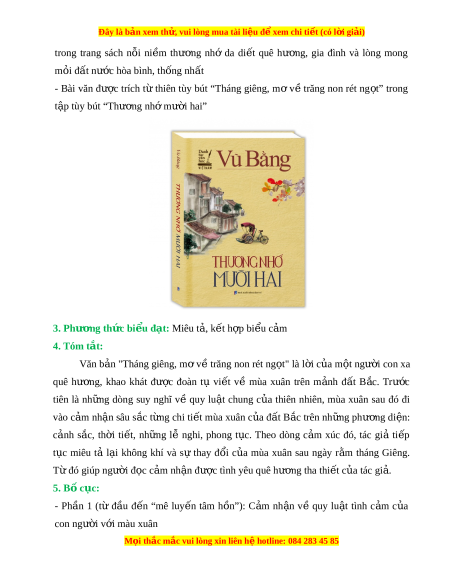 Đây là bản xem thử, vui lòng mua tài liệu để xem chi tiết (có lời giải)

trong trang sách nỗi niềm thương nhớ da diết quê hương, gia đình và lòng mong mỏi đất nước hòa bình, thống nhất

- Bài văn được trích từ thiên tùy bút "Tháng giêng, mơ về trăng non rét ngọt" trong tập tùy bút "Thương nhớ mười hai"

Vũ Bằng

Vũ Bằng

THƯƠNG NHỚ MƯỜI HAI

THƯƠNG NHỚ MƯỜI HAI

3. Phương thức biểu đạt: Miêu tả, kết hợp biểu cảm

4. Tóm tắt:

Văn bản "Tháng giêng, mơ về trăng non rét ngọt" là lời của một người con xa quê hương, khao khát được đoàn tụ viết về mùa xuân trên mảnh đất Bắc. Trước tiên là những dòng suy nghĩ về quy luật chung của thiên nhiên, mùa xuân sau đó đi vào cảm nhận sâu sắc từng chi tiết mùa xuân của đất Bắc trên những phương diện: cảnh sắc, thời tiết, những lễ nghi, phong tục. Theo dòng cảm xúc đó, tác giả tiếp tục miêu tả lại không khí và sự thay đổi của mùa xuân sau ngày rằm tháng Giêng. Từ đó giúp người đọc cảm nhận được tình yêu quê hương tha thiết của tác giả.

5. Bố cục:

- Phần 1 (từ đầu đến "mê luyến tâm hồn"): Cảm nhận về quy luật tình cảm của con người với màu xuân

Mọi thắc mắc vui lòng xin liên hệ hotline: 084 283 45 85